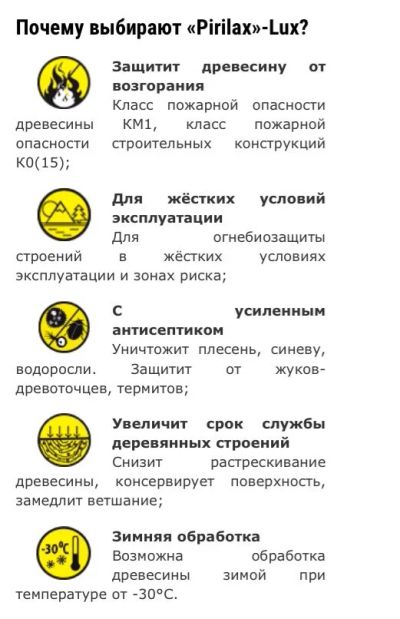 Почему выбирают «Pirilax»-Lux?

Защитит древесину от возгорания
Класс пожарной опасности древесины КМ1, класс пожарной опасности строительных конструкций К0(15);

Для жёстких условий эксплуатации
Для огнебиозащиты строений в жёстких условиях эксплуатации и зонах риска;

С усиленным антисептиком
Уничтожит плесень, синеву, водоросли. Защитит от жуков-древоточцев, термитов;

Увеличит срок службы деревянных строений
Снизит растрескивание древесины, консервирует поверхность, замедлит ветшание;

-30°C

Зимняя обработка
Возможна обработка древесины зимой при температуре от -30°С.